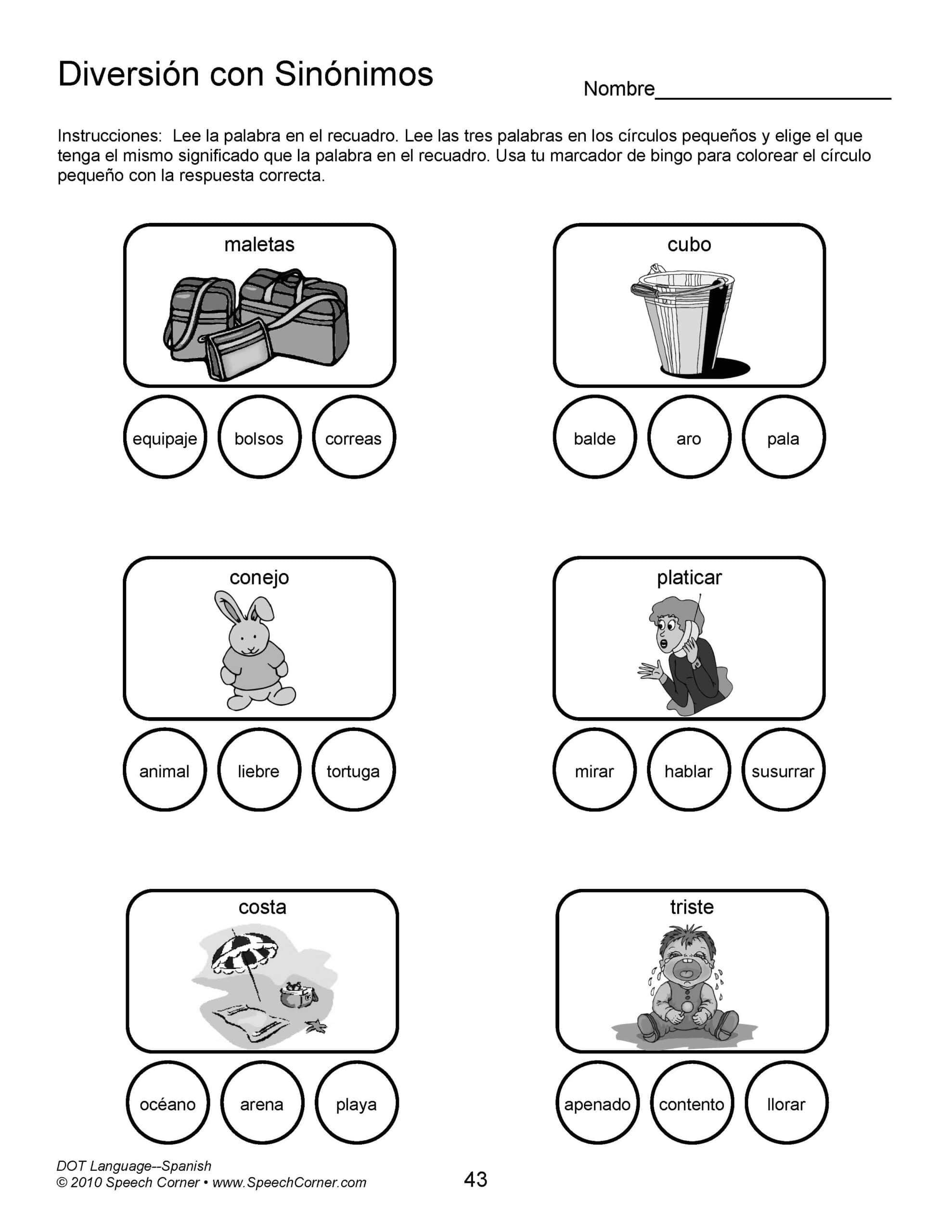 Diversión con Sinónimos

Nombre____________________

Instrucciones: Lee la palabra en el recuadro. Lee las tres palabras en los círculos pequeños y elige el que tenga el mismo significado que la palabra en el recuadro. Usa tu marcador de bingo para colorear el círculo pequeño con la respuesta correcta.

maletas

equipaje bolsos correas

cubo

balde aro pala

conejo

animal liebre tortuga

platicar

mirar hablar susurrar

costa

océano arena playa

triste

apenado contento llorar

DOT Language--Spanish
© 2010 Speech Corner • www.SpeechCorner.com

43